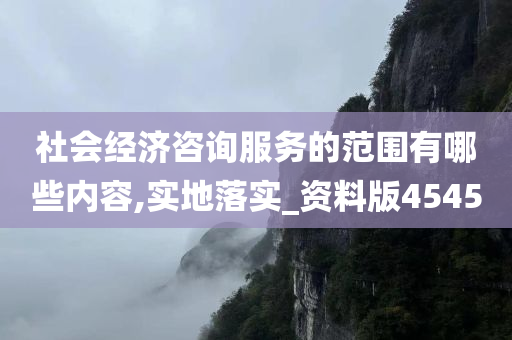 社会经济咨询服务的范围有哪些内容,实地落实_资料版4545